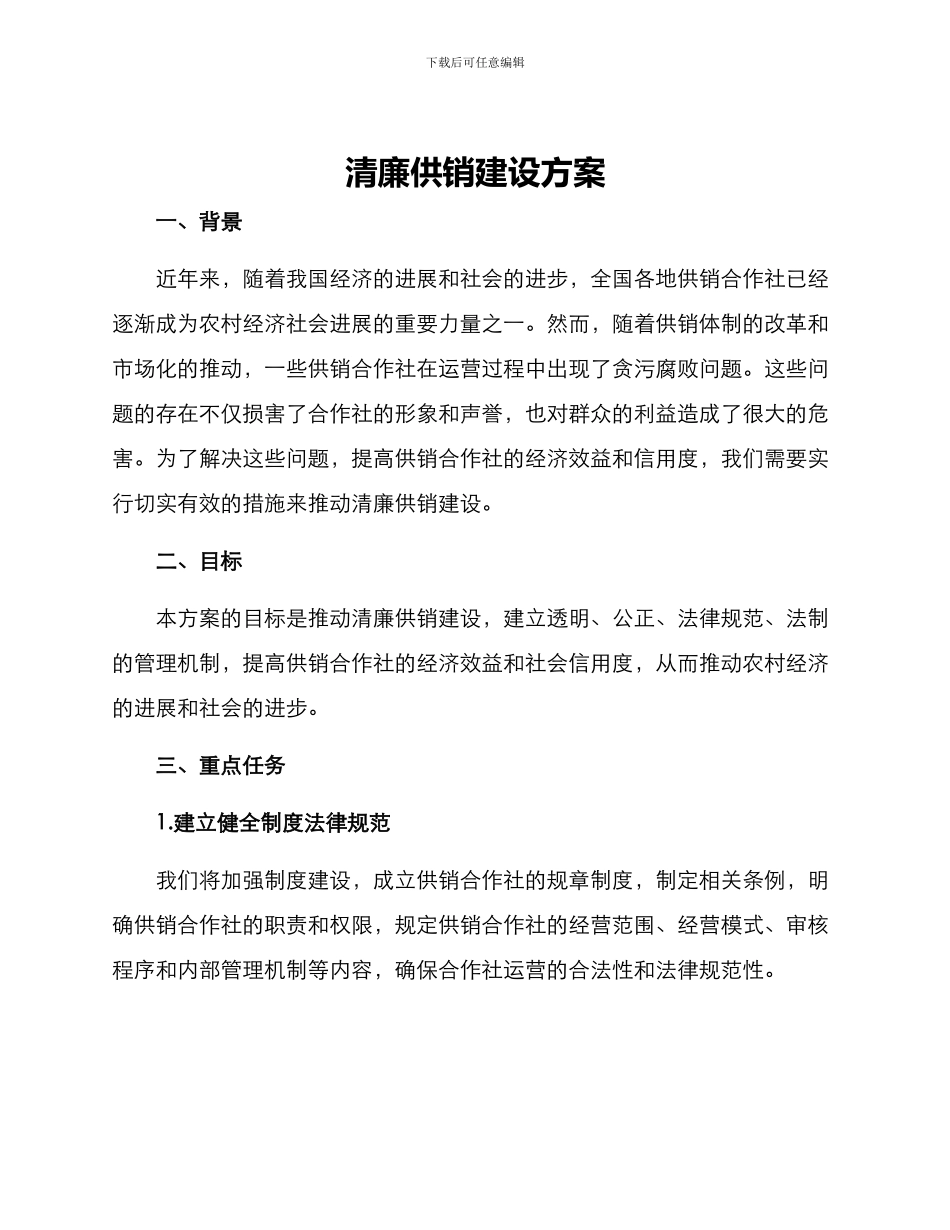 下载后可任意编辑

清廉供销建设方案

一、背景

近年来，随着我国经济的进展和社会的进步，全国各地供销合作社已经逐渐成为农村经济社会进展的重要力量之一。然而，随着供销体制的改革和市场化的推动，一些供销合作社在运营过程中出现了贪污腐败问题。这些问题的存在不仅损害了合作社的形象和声誉，也对群众的利益造成了很大的危害。为了解决这些问题，提高供销合作社的经济效益和信用度，我们需要实行切实有效的措施来推动清廉供销建设。

二、目标

本方案的目标是推动清廉供销建设，建立透明、公正、法律规范、法制的管理机制，提高供销合作社的经济效益和社会信用度，从而推动农村经济的进展和社会的进步。

三、重点任务

1.建立健全制度法律规范

我们将加强制度建设，成立供销合作社的规章制度，制定相关条例，明确供销合作社的职责和权限，规定供销合作社的经营范围、经营模式、审核程序和内部管理机制等内容，确保合作社运营的合法性和法律规范性。